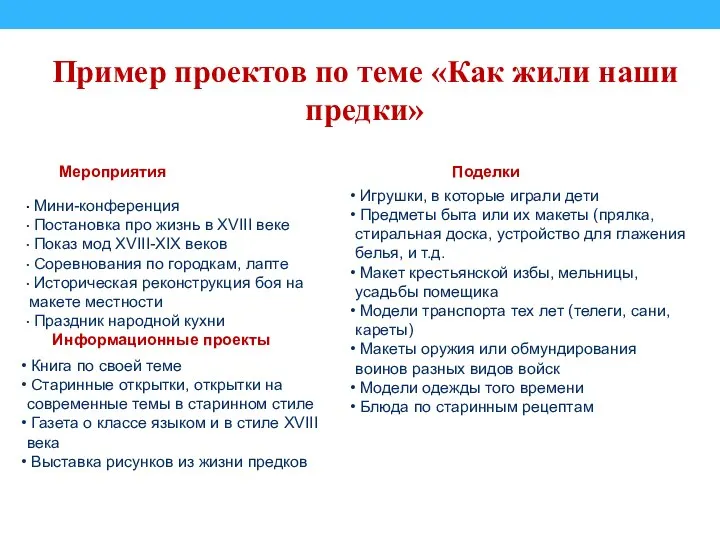 Пример проектов по теме «Как жили наши предки»

Мероприятия

· Мини-конференция
· Постановка про жизнь в XVIII веке
· Показ мод XVIII-XIX веков
· Соревнования по городкам, лапте
· Историческая реконструкция боя на макете местности
· Праздник народной кухни

Информационные проекты

• Книга по своей теме
• Старинные открытки, открытки на современные темы в старинном стиле
• Газета о классе языком и в стиле XVIII века
• Выставка рисунков из жизни предков

Поделки

• Игрушки, в которые играли дети
• Предметы быта или их макеты (прялка, стиральная доска, устройство для глажения белья, и т.д.
• Макет крестьянской избы, мельницы, усадьбы помещика
• Модели транспорта тех лет (телеги, сани, кареты)
• Макеты оружия или обмундирования воинов разных видов войск
• Модели одежды того времени
• Блюда по старинным рецептам